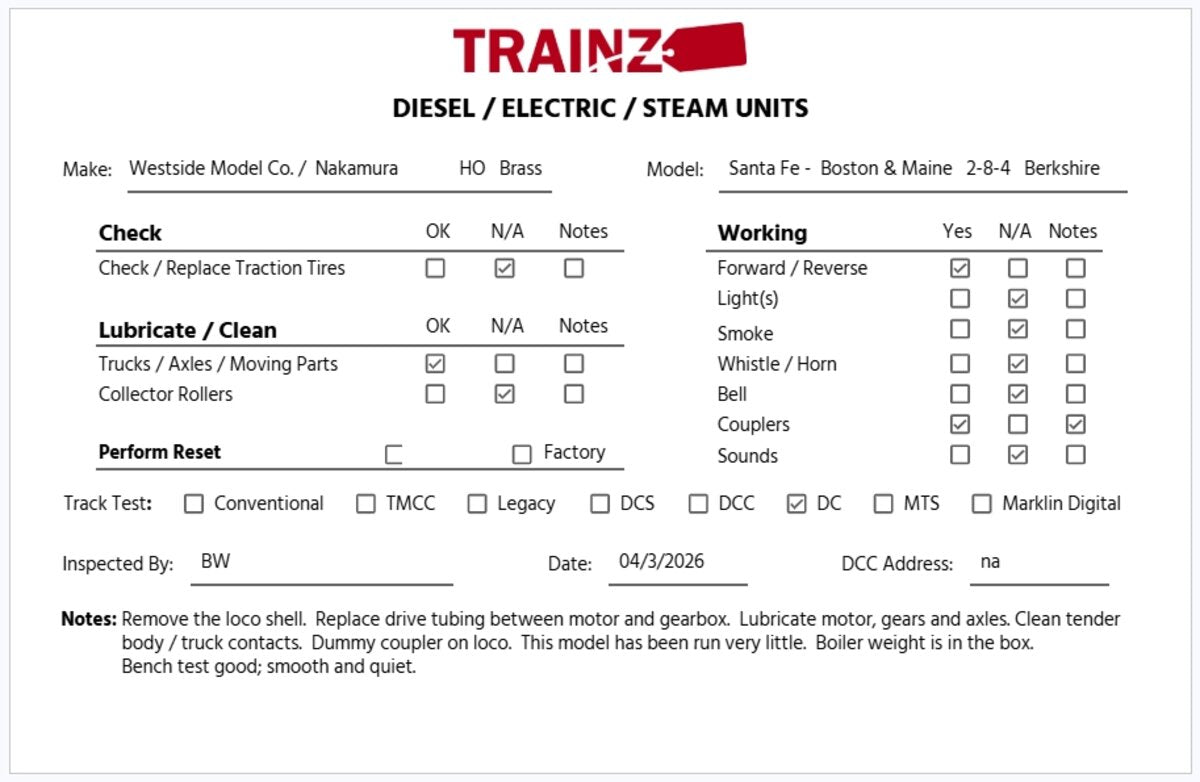 TRAINZ

DIESEL / ELECTRIC / STEAM UNITS

Make: Westside Model Co. / Nakamura HO Brass

Model: Santa Fe - Boston & Maine 2-8-4 Berkshire

| Check | OK | N/A | Notes |
|---|---|---|---|
| Check / Replace Traction Tires | ☐ | ☑ | ☐ |

| Lubricate / Clean | OK | N/A | Notes |
|---|---|---|---|
| Trucks / Axles / Moving Parts | ☑ | ☐ | ☐ |
| Collector Rollers | ☐ | ☑ | ☐ |

Perform Reset ☐ ☐ Factory

| Working | Yes | N/A | Notes |
|---|---|---|---|
| Forward / Reverse | ☑ | ☐ | ☐ |
| Light(s) | ☐ | ☑ | ☐ |
| Smoke | ☐ | ☑ | ☐ |
| Whistle / Horn | ☐ | ☑ | ☐ |
| Bell | ☐ | ☑ | ☐ |
| Couplers | ☑ | ☐ | ☑ |
| Sounds | ☐ | ☑ | ☐ |

Track Test: ☐ Conventional ☐ TMCC ☐ Legacy ☐ DCS ☐ DCC ☑ DC ☐ MTS ☐ Marklin Digital

Inspected By: BW

Date: 04/3/2026

DCC Address: na

Notes: Remove the loco shell. Replace drive tubing between motor and gearbox. Lubricate motor, gears and axles. Clean tender body / truck contacts. Dummy coupler on loco. This model has been run very little. Boiler weight is in the box. Bench test good; smooth and quiet.